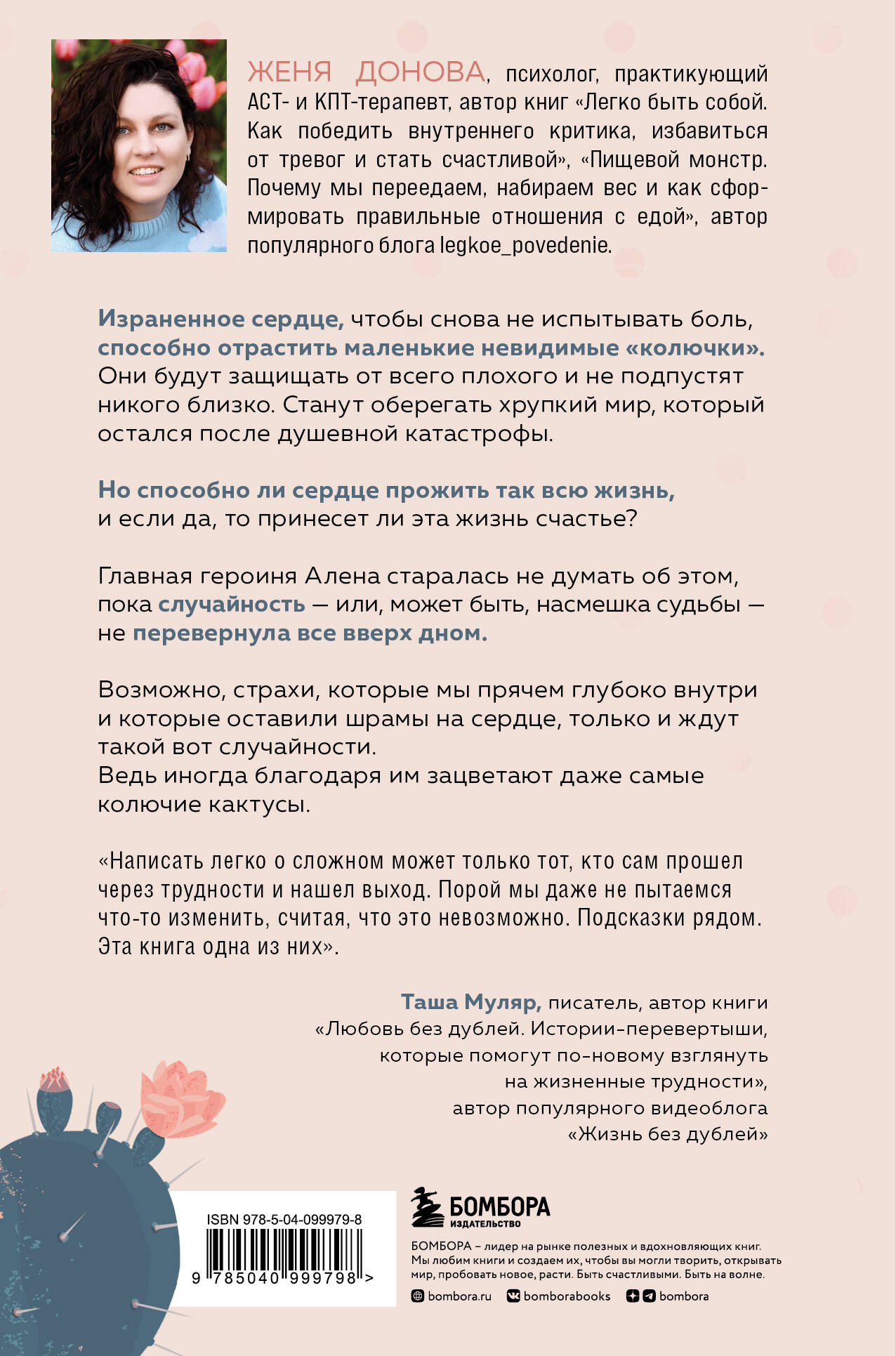 ЖЕНЯ ДОНОВА, психолог, практикующий АСТ- и КПТ-терапевт, автор книг «Легко быть собой. Как победить внутреннего критика, избавиться от тревог и стать счастливой», «Пищевой монстр. Почему мы переедаем, набираем вес и как сформировать правильные отношения с едой», автор популярного блога legkoe_povedenie.

Израненное сердце, чтобы снова не испытывать боль, способно отрастить маленькие невидимые «колючки». Они будут защищать от всего плохого и не подпустят никого близко. Станут оберегать хрупкий мир, который остался после душевной катастрофы.

Но способно ли сердце прожить так всю жизнь, и если да, то принесет ли эта жизнь счастье?

Главная героиня Алена старалась не думать об этом, пока случайность — или, может быть, насмешка судьбы — не перевернула все вверх дном.

Возможно, страхи, которые мы прячем глубоко внутри и которые оставили шрамы на сердце, только и ждут такой вот случайности.
Ведь иногда благодаря им зацветают даже самые колючие кактусы.

«Написать легко о сложном может только тот, кто сам прошел через трудности и нашел выход. Порой мы даже не пытаемся что-то изменить, считая, что это невозможно. Подсказки рядом. Эта книга одна из них».

Таша Муляр, писатель, автор книги «Любовь без дублей. Истории-перевертыши, которые помогут по-новому взглянуть на жизненные трудности», автор популярного видеоблога «Жизнь без дублей»

ISBN 978-5-04-099979-8
9 785040 999798 >

БОМБОРА
ИЗДАТЕЛЬСТВО

БОМБОРА – лидер на рынке полезных и вдохновляющих книг. Мы любим книги и создаем их, чтобы вы могли творить, открывать мир, пробовать новое, расти. Быть счастливыми. Быть на волне.

bombora.ru bomborabooks bombora